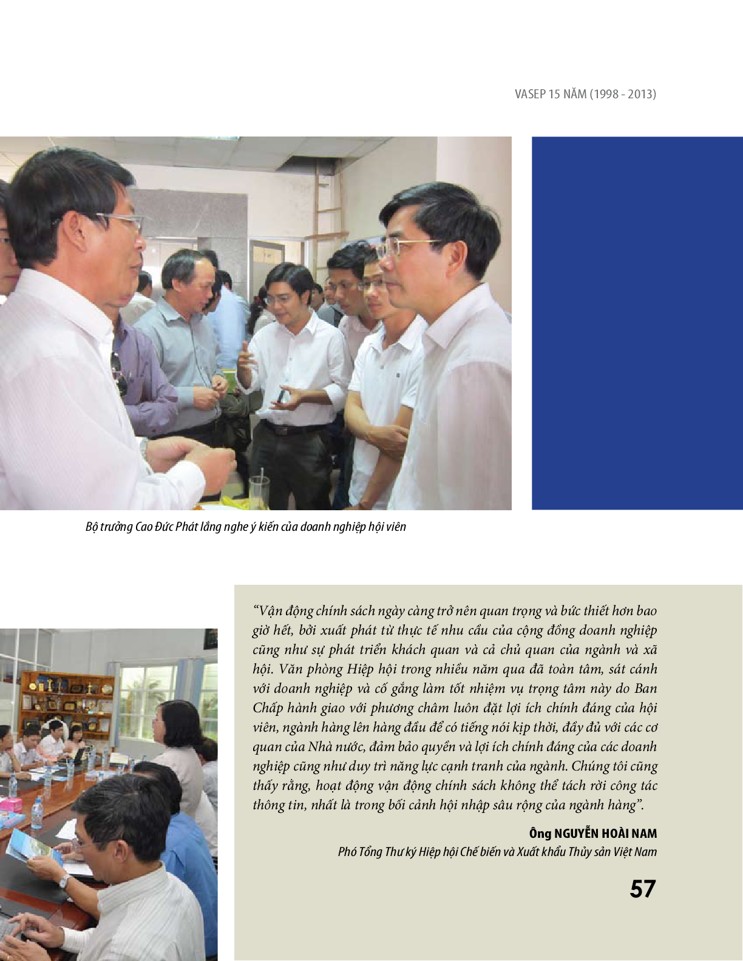 VASEP 15 NĂM (1998 - 2013)

Bộ trưởng Cao Đức Phát lắng nghe ý kiến của doanh nghiệp hội viên

"Vận động chính sách ngày càng trở nên quan trọng và bức thiết hơn bao giờ hết, bởi xuất phát từ thực tế nhu cầu của cộng đồng doanh nghiệp cũng như sự phát triển khách quan và cả chủ quan của ngành và xã hội. Văn phòng Hiệp hội trong nhiều năm qua đã toàn tâm, sát cánh với doanh nghiệp và cố gắng làm tốt nhiệm vụ trọng tâm này do Ban Chấp hành giao với phương châm luôn đặt lợi ích chính đáng của hội viên, ngành hàng lên hàng đầu để có tiếng nói kịp thời, đầy đủ với các cơ quan của Nhà nước, đảm bảo quyền và lợi ích chính đáng của các doanh nghiệp cũng như duy trì năng lực cạnh tranh của ngành. Chúng tôi cũng thấy rằng, hoạt động vận động chính sách không thể tách rời công tác thông tin, nhất là trong bối cảnh hội nhập sâu rộng của ngành hàng".

Ông NGUYỄN HOÀI NAM
Phó Tổng Thư ký Hiệp hội Chế biến và Xuất khẩu Thủy sản Việt Nam

57